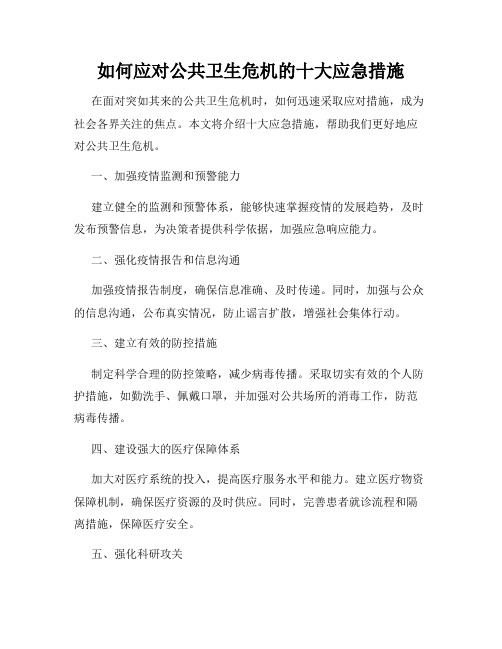 如何应对公共卫生危机的十大应急措施

在面对突如其来的公共卫生危机时，如何迅速采取应对措施，成为社会各界关注的焦点。本文将介绍十大应急措施，帮助我们更好地应对公共卫生危机。

一、加强疫情监测和预警能力

建立健全的监测和预警体系，能够快速掌握疫情的发展趋势，及时发布预警信息，为决策者提供科学依据，加强应急响应能力。

二、强化疫情报告和信息沟通

加强疫情报告制度，确保信息准确、及时传递。同时，加强与公众的信息沟通，公布真实情况，防止谣言扩散，增强社会集体行动。

三、建立有效的防控措施

制定科学合理的防控策略，减少病毒传播。采取切实有效的个人防护措施，如勤洗手、佩戴口罩，并加强对公共场所的消毒工作，防范病毒传播。

四、建设强大的医疗保障体系

加大对医疗系统的投入，提高医疗服务水平和能力。建立医疗物资保障机制，确保医疗资源的及时供应。同时，完善患者就诊流程和隔离措施，保障医疗安全。

五、强化科研攻关